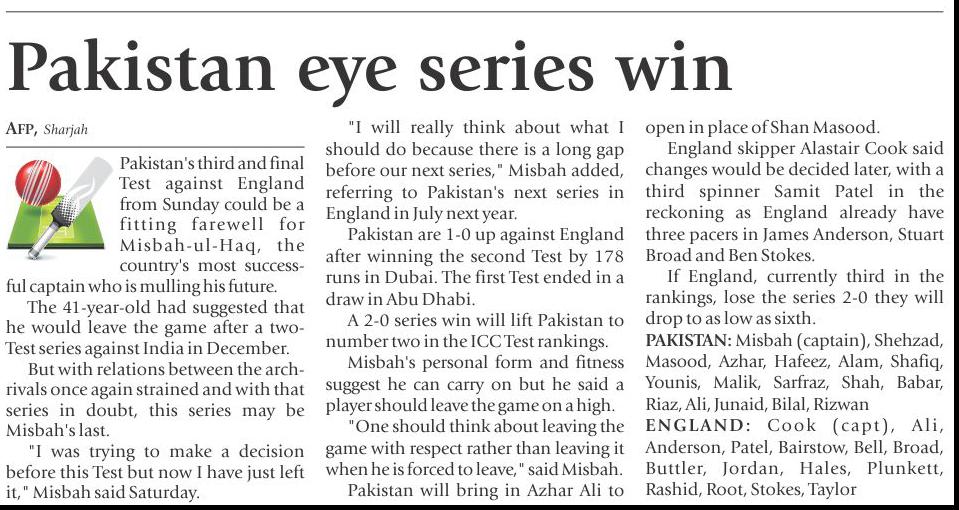 Pakistan eye series win

AFP, Sharjah

Pakistan's third and final Test against England from Sunday could be a fitting farewell for Misbah-ul-Haq, the country's most successful captain who is mulling his future.

The 41-year-old had suggested that he would leave the game after a two-Test series against India in December.

But with relations between the arch-rivals once again strained and with that series in doubt, this series may be Misbah's last.

"I was trying to make a decision before this Test but now I have just left it," Misbah said Saturday.

"I will really think about what I should do because there is a long gap before our next series," Misbah added, referring to Pakistan's next series in England in July next year.

Pakistan are 1-0 up against England after winning the second Test by 178 runs in Dubai. The first Test ended in a draw in Abu Dhabi.

A 2-0 series win will lift Pakistan to number two in the ICC Test rankings.

Misbah's personal form and fitness suggest he can carry on but he said a player should leave the game on a high.

"One should think about leaving the game with respect rather than leaving it when he is forced to leave," said Misbah.

Pakistan will bring in Azhar Ali to open in place of Shan Masood.

England skipper Alastair Cook said changes would be decided later, with a third spinner Samit Patel in the reckoning as England already have three pacers in James Anderson, Stuart Broad and Ben Stokes.

If England, currently third in the rankings, lose the series 2-0 they will drop to as low as sixth.

PAKISTAN: Misbah (captain), Shehzad, Masood, Azhar, Hafeez, Alam, Shafiq, Younis, Malik, Sarfraz, Shah, Babar, Riaz, Ali, Junaid, Bilal, Rizwan

ENGLAND: Cook (capt), Ali, Anderson, Patel, Bairstow, Bell, Broad, Buttler, Jordan, Hales, Plunkett, Rashid, Root, Stokes, Taylor